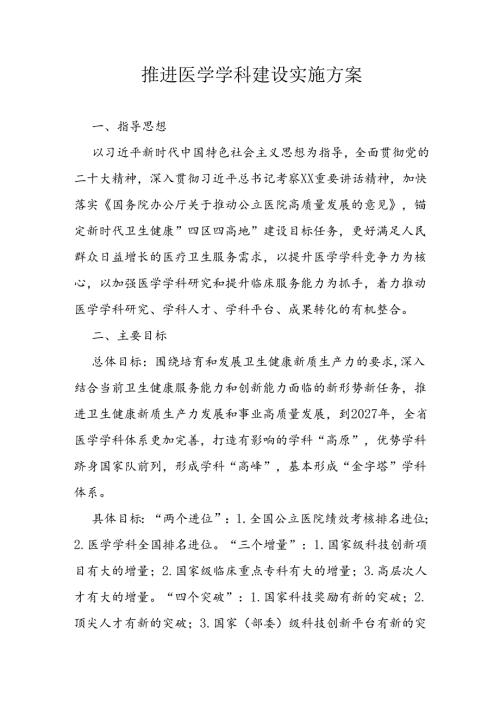 推进医学学科建设实施方案

一、指导思想

以习近平新时代中国特色社会主义思想为指导，全面贯彻党的二十大精神，深入贯彻习近平总书记考察XX重要讲话精神，加快落实《国务院办公厅关于推动公立医院高质量发展的意见》，锚定新时代卫生健康”四区四高地”建设目标任务，更好满足人民群众日益增长的医疗卫生服务需求，以提升医学学科竞争力为核心，以加强医学学科研究和提升临床服务能力为抓手，着力推动医学学科研究、学科人才、学科平台、成果转化的有机整合。

二、主要目标

总体目标：围绕培育和发展卫生健康新质生产力的要求，深入结合当前卫生健康服务能力和创新能力面临的新形势新任务，推进卫生健康新质生产力发展和事业高质量发展，到2027年，全省医学学科体系更加完善，打造有影响的学科“高原”，优势学科跻身国家队前列，形成学科“高峰”，基本形成“金字塔”学科体系。

具体目标：“两个进位”：1.全国公立医院绩效考核排名进位；2.医学学科全国排名进位。“三个增量”：1.国家级科技创新项目有大的增量；2.国家级临床重点专科有大的增量；3.高层次人才有大的增量。“四个突破”：1.国家科技奖励有新的突破；2.顶尖人才有新的突破；3.国家（部委）级科技创新平台有新的突